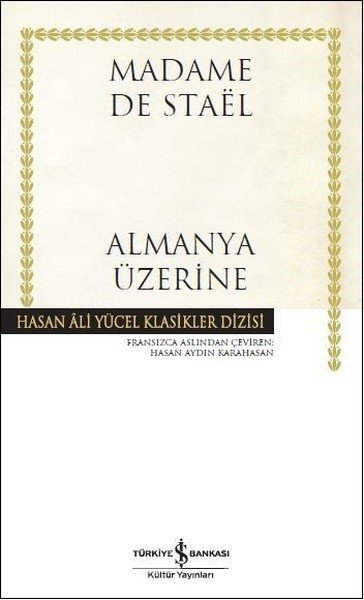 MADAME
DE STAËL

ALMANYA
ÜZERİNE

HASAN ÂLİ YÜCEL KLASİKLER DİZİSİ

FRANSIZCA ASLINDAN ÇEVİREN:
HASAN AYDIN KARAHASAN

TÜRKİYE İŞ BANKASI
Kültür Yayınları